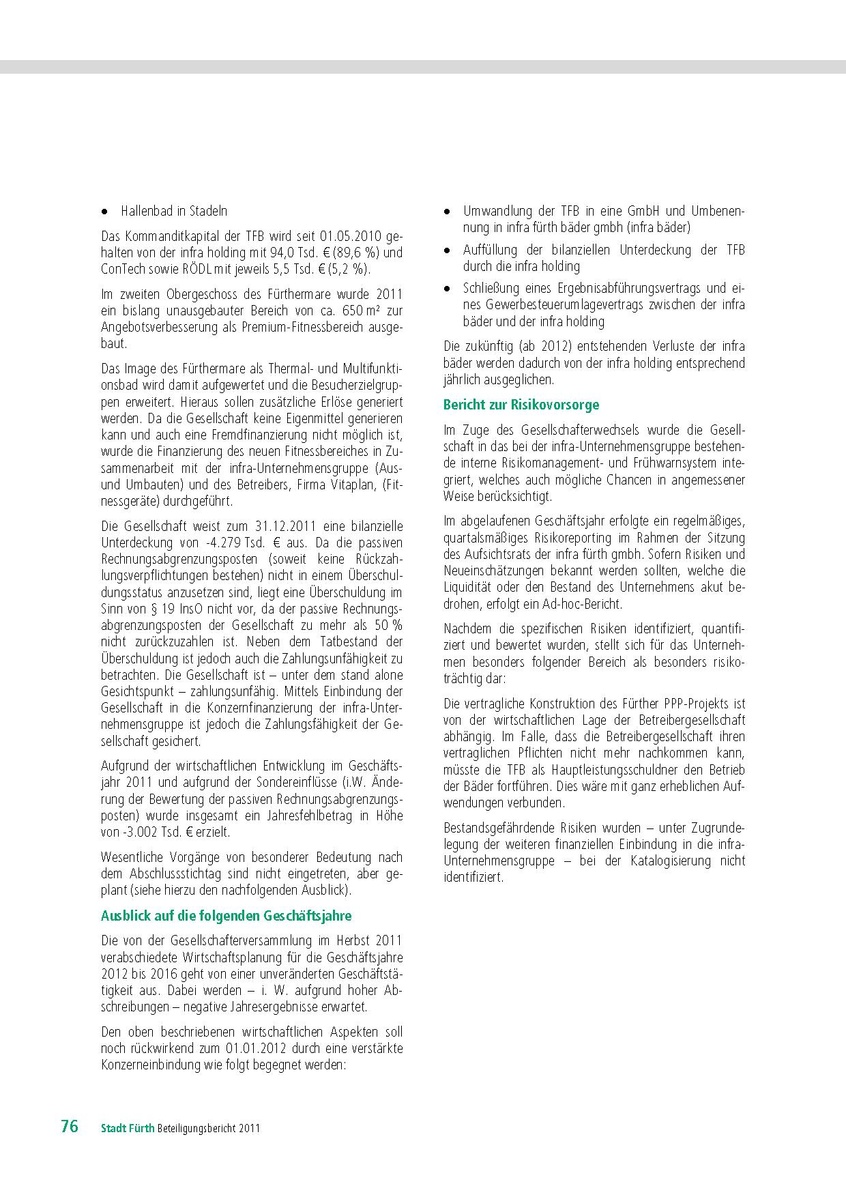 • Hallenbad in Stadeln

Das Kommanditkapital der TFB wird seit 01.05.2010 gehalten von der infra holding mit 94,0 Tsd. € (89,6 %) und ConTech sowie RÖDL mit jeweils 5,5 Tsd. € (5,2 %).

Im zweiten Obergeschoss des Fürthermare wurde 2011 ein bislang unausgebauter Bereich von ca. 650 m² zur Angebotsverbesserung als Premium-Fitnessbereich ausgebaut.

Das Image des Fürthermare als Thermal- und Multifunktionsbad wird damit aufgewertet und die Besucherzielgruppen erweitert. Hieraus sollen zusätzliche Erlöse generiert werden. Da die Gesellschaft keine Eigenmittel generieren kann und auch eine Fremdfinanzierung nicht möglich ist, wurde die Finanzierung des neuen Fitnessbereiches in Zusammenarbeit mit der infra-Unternehmensgruppe (Aus- und Umbauten) und des Betreibers, Firma Vitaplan, (Fitnessgeräte) durchgeführt.

Die Gesellschaft weist zum 31.12.2011 eine bilanzielle Unterdeckung von -4.279 Tsd. € aus. Da die passiven Rechnungsabgrenzungsposten (soweit keine Rückzahlungsverpflichtungen bestehen) nicht in einem Überschuldungsstatus anzusetzen sind, liegt eine Überschuldung im Sinn von § 19 InsO nicht vor, da der passive Rechnungsabgrenzungsposten der Gesellschaft zu mehr als 50 % nicht zurückzuzahlen ist. Neben dem Tatbestand der Überschuldung ist jedoch auch die Zahlungsunfähigkeit zu betrachten. Die Gesellschaft ist – unter dem stand alone Gesichtspunkt – zahlungsunfähig. Mittels Einbindung der Gesellschaft in die Konzernfinanzierung der infra-Unternehmensgruppe ist jedoch die Zahlungsfähigkeit der Gesellschaft gesichert.

Aufgrund der wirtschaftlichen Entwicklung im Geschäftsjahr 2011 und aufgrund der Sondereinflüsse (i.W. Änderung der Bewertung der passiven Rechnungsabgrenzungsposten) wurde insgesamt ein Jahresfehlbetrag in Höhe von -3.002 Tsd. € erzielt.

Wesentliche Vorgänge von besonderer Bedeutung nach dem Abschlussstichtag sind nicht eingetreten, aber geplant (siehe hierzu den nachfolgenden Ausblick).

Ausblick auf die folgenden Geschäftsjahre

Die von der Gesellschafterversammlung im Herbst 2011 verabschiedete Wirtschaftsplanung für die Geschäftsjahre 2012 bis 2016 geht von einer unveränderten Geschäftstätigkeit aus. Dabei werden – i. W. aufgrund hoher Abschreibungen – negative Jahresergebnisse erwartet.

Den oben beschriebenen wirtschaftlichen Aspekten soll noch rückwirkend zum 01.01.2012 durch eine verstärkte Konzerneinbindung wie folgt begegnet werden:

• Umwandlung der TFB in eine GmbH und Umbenennung in infra fürth bäder gmbh (infra bäder)
• Auffüllung der bilanziellen Unterdeckung der TFB durch die infra holding
• Schließung eines Ergebnisabführungsvertrags und eines Gewerbesteuerumlagevertrags zwischen der infra bäder und der infra holding

Die zukünftig (ab 2012) entstehenden Verluste der infra bäder werden dadurch von der infra holding entsprechend jährlich ausgeglichen.

Bericht zur Risikovorsorge

Im Zuge des Gesellschafterwechsels wurde die Gesellschaft in das bei der infra-Unternehmensgruppe bestehende interne Risikomanagement- und Frühwarnsystem integriert, welches auch mögliche Chancen in angemessener Weise berücksichtigt.

Im abgelaufenen Geschäftsjahr erfolgte ein regelmäßiges, quartalsmäßiges Risikoreporting im Rahmen der Sitzung des Aufsichtsrats der infra fürth gmbh. Sofern Risiken und Neueinschätzungen bekannt werden sollten, welche die Liquidität oder den Bestand des Unternehmens akut bedrohen, erfolgt ein Ad-hoc-Bericht.

Nachdem die spezifischen Risiken identifiziert, quantifiziert und bewertet wurden, stellt sich für das Unternehmen besonders folgender Bereich als besonders risikoträchtig dar:

Die vertragliche Konstruktion des Fürther PPP-Projekts ist von der wirtschaftlichen Lage der Betreibergesellschaft abhängig. Im Falle, dass die Betreibergesellschaft ihren vertraglichen Pflichten nicht mehr nachkommen kann, müsste die TFB als Hauptleistungsschuldner den Betrieb der Bäder fortführen. Dies wäre mit ganz erheblichen Aufwendungen verbunden.

Bestandsgefährdende Risiken wurden – unter Zugrundelegung der weiteren finanziellen Einbindung in die infra-Unternehmensgruppe – bei der Katalogisierung nicht identifiziert.

76 Stadt Fürth Beteiligungsbericht 2011